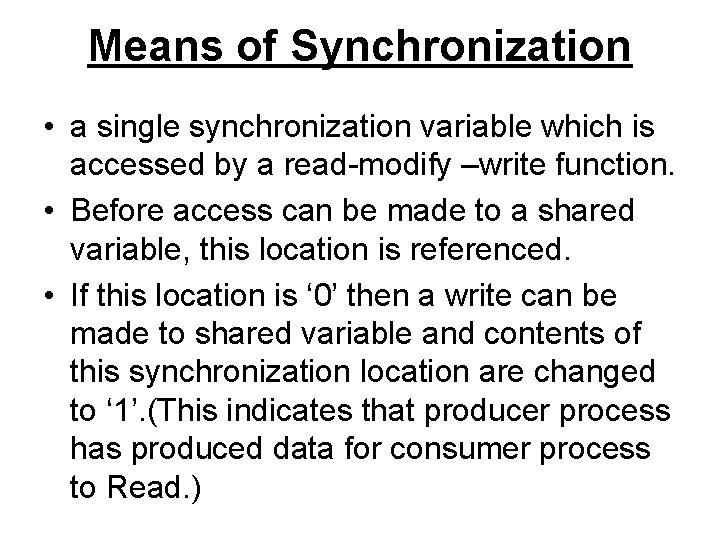 Means of Synchronization

• a single synchronization variable which is accessed by a read-modify –write function.

• Before access can be made to a shared variable, this location is referenced.

• If this location is ‘0’ then a write can be made to shared variable and contents of this synchronization location are changed to ‘1’.(This indicates that producer process has produced data for consumer process to Read.)